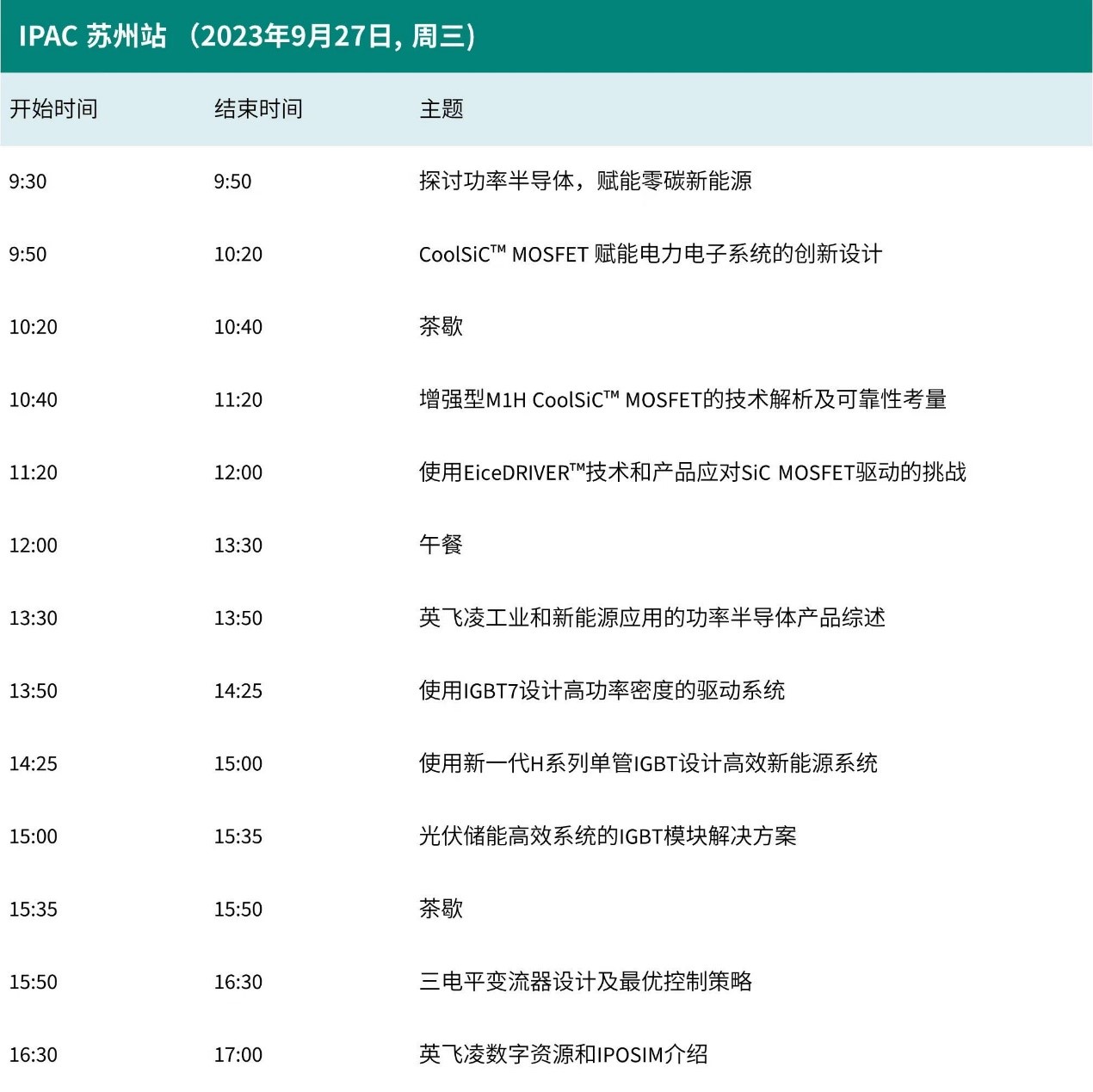 IPAC 苏州站 （2023年9月27日, 周三）

| 开始时间 | 结束时间 | 主题 |
|---|---|---|
| 9:30 | 9:50 | 探讨功率半导体，赋能零碳新能源 |
| 9:50 | 10:20 | CoolSiC™ MOSFET 赋能电力电子系统的创新设计 |
| 10:20 | 10:40 | 茶歇 |
| 10:40 | 11:20 | 增强型M1H CoolSiC™ MOSFET的技术解析及可靠性考量 |
| 11:20 | 12:00 | 使用EiceDRIVER™技术和产品应对SiC MOSFET驱动的挑战 |
| 12:00 | 13:30 | 午餐 |
| 13:30 | 13:50 | 英飞凌工业和新能源应用的功率半导体产品综述 |
| 13:50 | 14:25 | 使用IGBT7设计高功率密度的驱动系统 |
| 14:25 | 15:00 | 使用新一代H系列单管IGBT设计高效新能源系统 |
| 15:00 | 15:35 | 光伏储能高效系统的IGBT模块解决方案 |
| 15:35 | 15:50 | 茶歇 |
| 15:50 | 16:30 | 三电平变流器设计及最优控制策略 |
| 16:30 | 17:00 | 英飞凌数字资源和IPOSIM介绍 |